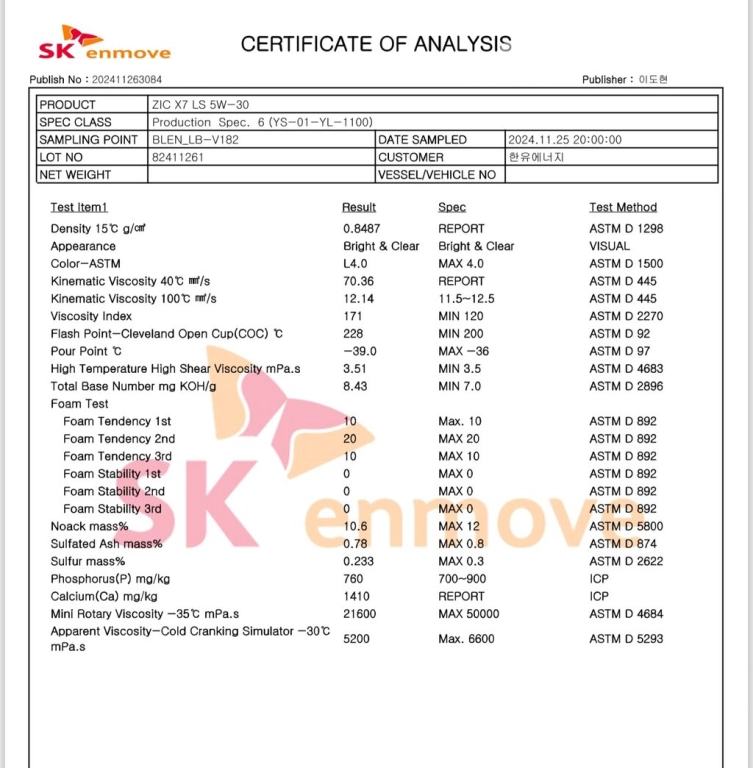 SK enmove

CERTIFICATE OF ANALYSIS

Publish No : 202411263084

Publisher : 이도현

| PRODUCT | ZIC X7 LS 5W-30 | | |
|---|---|---|---|
| SPEC CLASS | Production Spec. 6 (YS-01-YL-1100) | | |
| SAMPLING POINT | BLEN_LB-V182 | DATE SAMPLED | 2024.11.25 20:00:00 |
| LOT NO | 82411261 | CUSTOMER | 한유에너지 |
| NET WEIGHT | | VESSEL/VEHICLE NO | |

| Test Item1 | Result | Spec | Test Method |
|---|---|---|---|
| Density 15℃ g/㎤ | 0.8487 | REPORT | ASTM D 1298 |
| Appearance | Bright & Clear | Bright & Clear | VISUAL |
| Color-ASTM | L4.0 | MAX 4.0 | ASTM D 1500 |
| Kinematic Viscosity 40℃ ㎟/s | 70.36 | REPORT | ASTM D 445 |
| Kinematic Viscosity 100℃ ㎟/s | 12.14 | 11.5~12.5 | ASTM D 445 |
| Viscosity Index | 171 | MIN 120 | ASTM D 2270 |
| Flash Point-Cleveland Open Cup(COC) ℃ | 228 | MIN 200 | ASTM D 92 |
| Pour Point ℃ | -39.0 | MAX -36 | ASTM D 97 |
| High Temperature High Shear Viscosity mPa.s | 3.51 | MIN 3.5 | ASTM D 4683 |
| Total Base Number mg KOH/g | 8.43 | MIN 7.0 | ASTM D 2896 |
| Foam Test | | | |
| Foam Tendency 1st | 10 | Max. 10 | ASTM D 892 |
| Foam Tendency 2nd | 20 | MAX 20 | ASTM D 892 |
| Foam Tendency 3rd | 10 | MAX 10 | ASTM D 892 |
| Foam Stability 1st | 0 | MAX 0 | ASTM D 892 |
| Foam Stability 2nd | 0 | MAX 0 | ASTM D 892 |
| Foam Stability 3rd | 0 | MAX 0 | ASTM D 892 |
| Noack mass% | 10.6 | MAX 12 | ASTM D 5800 |
| Sulfated Ash mass% | 0.78 | MAX 0.8 | ASTM D 874 |
| Sulfur mass% | 0.233 | MAX 0.3 | ASTM D 2622 |
| Phosphorus(P) mg/kg | 760 | 700~900 | ICP |
| Calcium(Ca) mg/kg | 1410 | REPORT | ICP |
| Mini Rotary Viscosity -35℃ mPa.s | 21600 | MAX 50000 | ASTM D 4684 |
| Apparent Viscosity-Cold Cranking Simulator -30℃ mPa.s | 5200 | Max. 6600 | ASTM D 5293 |

SK enmove